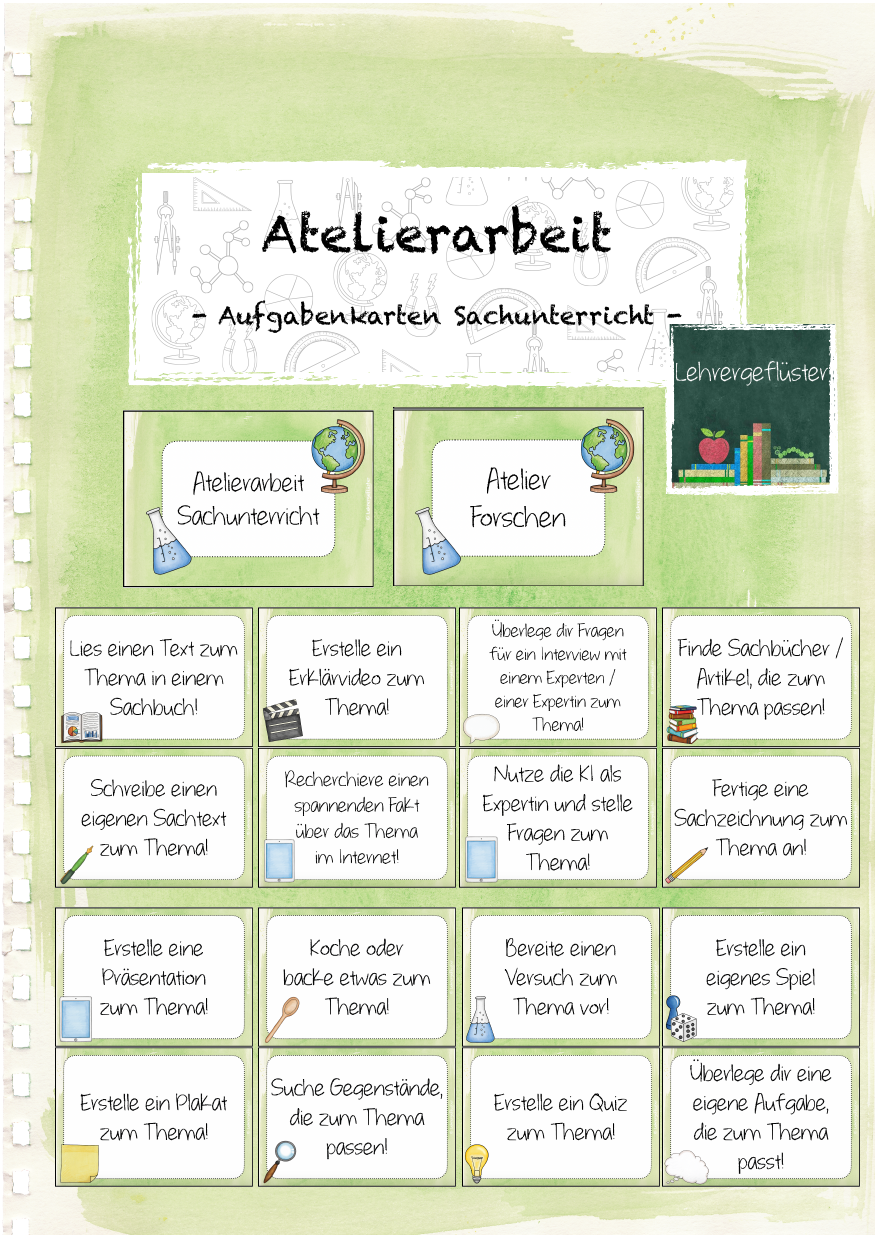 Atelierarbeit

- Aufgabenkarten Sachunterricht -

Lehrergeflüster

Atelierarbeit Sachunterricht

Atelier Forschen

Lies einen Text zum Thema in einem Sachbuch!

Erstelle ein Erklärvideo zum Thema!

Überlege dir Fragen für ein Interview mit einem Experten / einer Expertin zum Thema!

Finde Sachbücher / Artikel, die zum Thema passen!

Schreibe einen eigenen Sachtext zum Thema!

Recherchiere einen spannenden Fakt über das Thema im Internet!

Nutze die KI als Expertin und stelle Fragen zum Thema!

Fertige eine Sachzeichnung zum Thema an!

Erstelle eine Präsentation zum Thema!

Koche oder backe etwas zum Thema!

Bereite einen Versuch zum Thema vor!

Erstelle ein eigenes Spiel zum Thema!

Erstelle ein Plakat zum Thema!

Suche Gegenstände, die zum Thema passen!

Erstelle ein Quiz zum Thema!

Überlege dir eine eigene Aufgabe, die zum Thema passt!